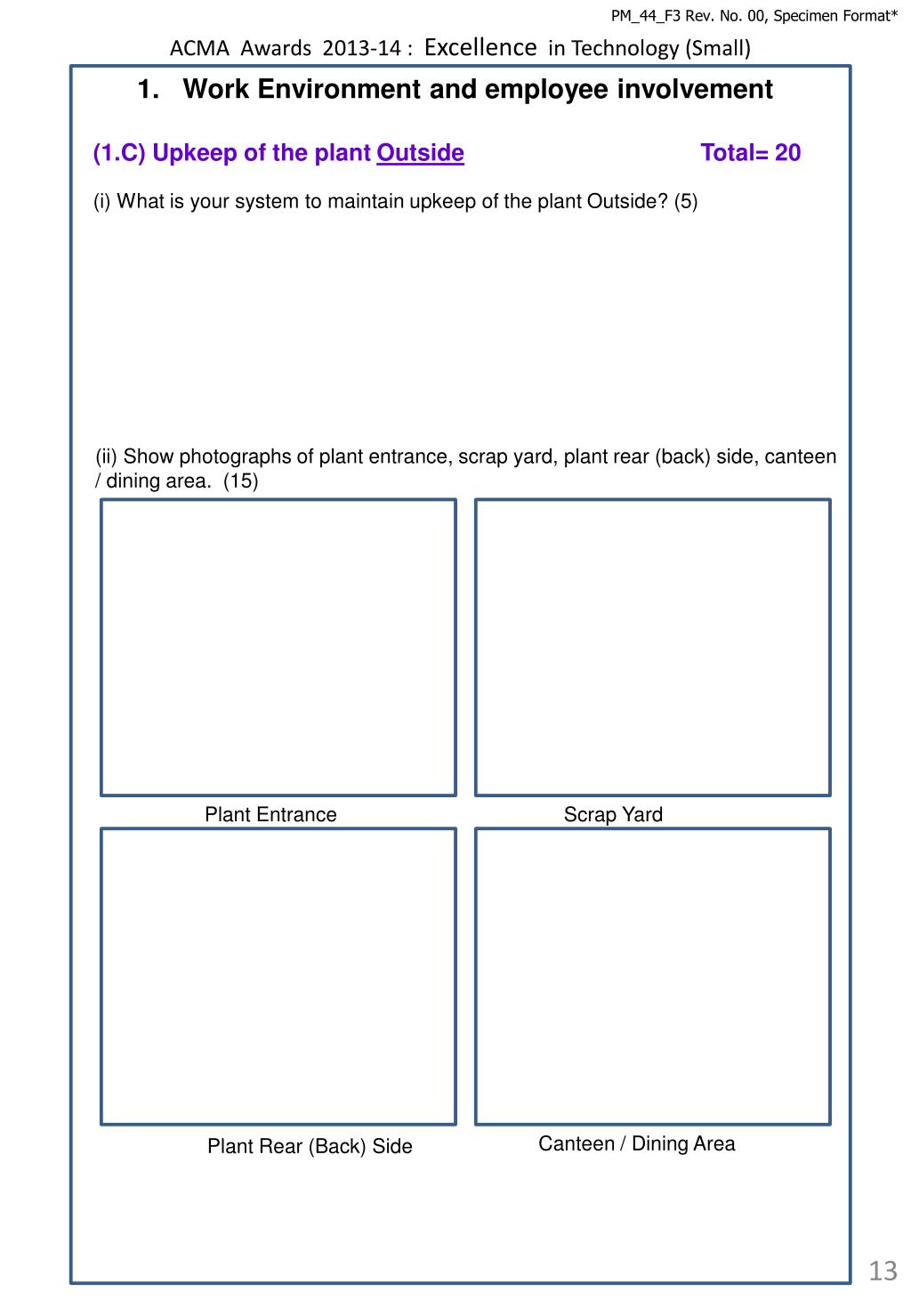 PM_44_F3 Rev. No. 00, Specimen Format*

ACMA Awards 2013-14 : Excellence in Technology (Small)

1. Work Environment and employee involvement

(1.C) Upkeep of the plant Outside Total= 20

(i) What is your system to maintain upkeep of the plant Outside? (5)

(ii) Show photographs of plant entrance, scrap yard, plant rear (back) side, canteen / dining area. (15)

Plant Entrance

Scrap Yard

Plant Rear (Back) Side

Canteen / Dining Area

13